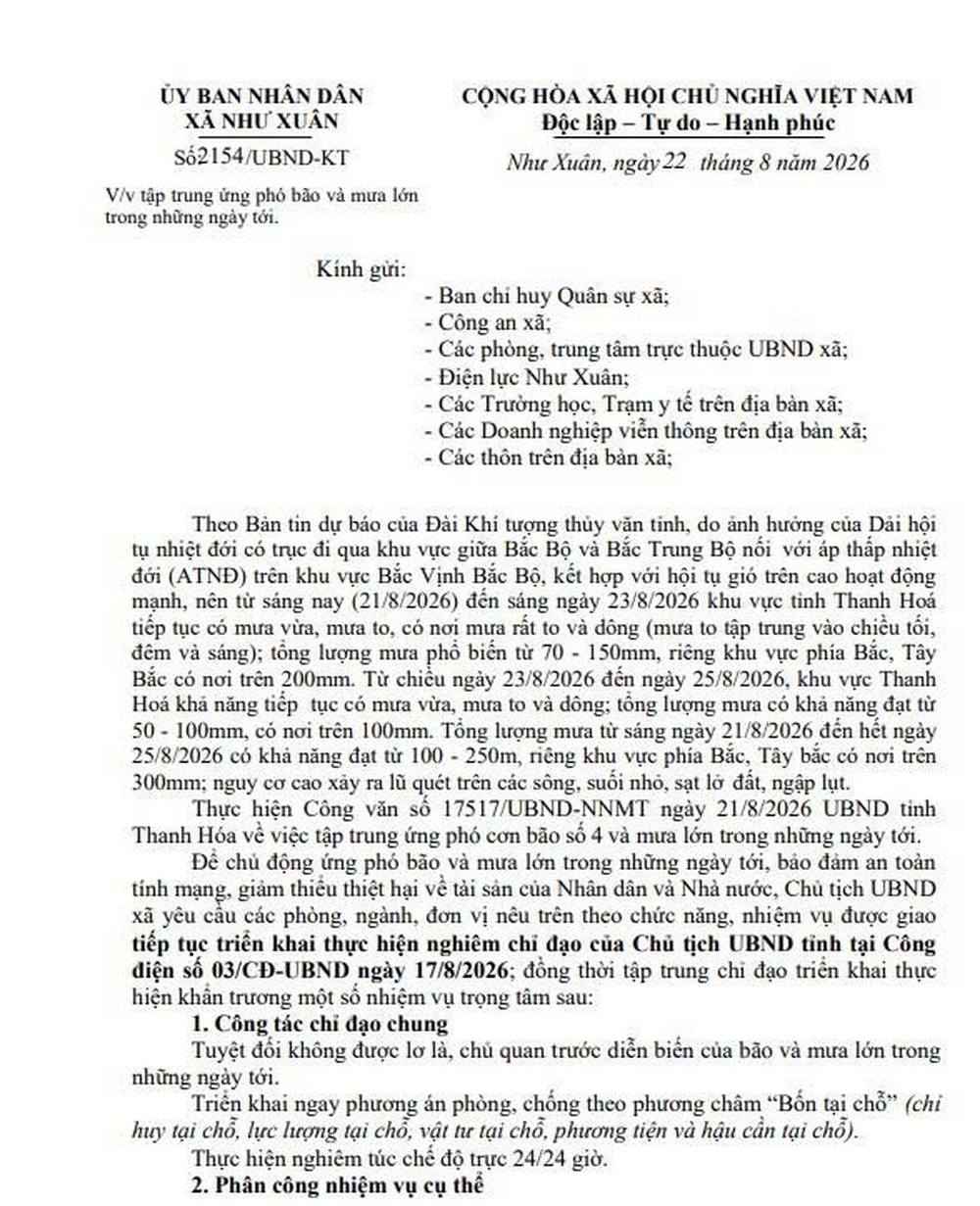 ỦY BAN NHÂN DÂN
XÃ NHƯ XUÂN

Số2154/UBND-KT

V/v tập trung ứng phó bão và mưa lớn trong những ngày tới.

CỘNG HÒA XÃ HỘI CHỦ NGHĨA VIỆT NAM
Độc lập – Tự do – Hạnh phúc

Như Xuân, ngày 22 tháng 8 năm 2026

Kính gửi:
- Ban chỉ huy Quân sự xã;
- Công an xã;
- Các phòng, trung tâm trực thuộc UBND xã;
- Điện lực Như Xuân;
- Các Trường học, Trạm y tế trên địa bàn xã;
- Các Doanh nghiệp viễn thông trên địa bàn xã;
- Các thôn trên địa bàn xã;

Theo Bản tin dự báo của Đài Khí tượng thủy văn tỉnh, do ảnh hưởng của Dải hội tụ nhiệt đới có trục đi qua khu vực giữa Bắc Bộ và Bắc Trung Bộ nối với áp thấp nhiệt đới (ATNĐ) trên khu vực Bắc Vịnh Bắc Bộ, kết hợp với hội tụ gió trên cao hoạt động mạnh, nên từ sáng nay (21/8/2026) đến sáng ngày 23/8/2026 khu vực tỉnh Thanh Hoá tiếp tục có mưa vừa, mưa to, có nơi mưa rất to và dông (mưa to tập trung vào chiều tối, đêm và sáng); tổng lượng mưa phổ biến từ 70 - 150mm, riêng khu vực phía Bắc, Tây Bắc có nơi trên 200mm. Từ chiều ngày 23/8/2026 đến ngày 25/8/2026, khu vực Thanh Hoá khả năng tiếp tục có mưa vừa, mưa to và dông; tổng lượng mưa có khả năng đạt từ 50 - 100mm, có nơi trên 100mm. Tổng lượng mưa từ sáng ngày 21/8/2026 đến hết ngày 25/8/2026 có khả năng đạt từ 100 - 250m, riêng khu vực phía Bắc, Tây bắc có nơi trên 300mm; nguy cơ cao xảy ra lũ quét trên các sông, suối nhỏ, sạt lở đất, ngập lụt.

Thực hiện Công văn số 17517/UBND-NNMT ngày 21/8/2026 UBND tỉnh Thanh Hóa về việc tập trung ứng phó cơn bão số 4 và mưa lớn trong những ngày tới.

Để chủ động ứng phó bão và mưa lớn trong những ngày tới, bảo đảm an toàn tính mạng, giảm thiểu thiệt hại về tài sản của Nhân dân và Nhà nước, Chủ tịch UBND xã yêu cầu các phòng, ngành, đơn vị nêu trên theo chức năng, nhiệm vụ được giao tiếp tục triển khai thực hiện nghiêm chỉ đạo của Chủ tịch UBND tỉnh tại Công điện số 03/CĐ-UBND ngày 17/8/2026; đồng thời tập trung chỉ đạo triển khai thực hiện khẩn trương một số nhiệm vụ trọng tâm sau:

1. Công tác chỉ đạo chung

Tuyệt đối không được lơ là, chủ quan trước diễn biến của bão và mưa lớn trong những ngày tới.

Triển khai ngay phương án phòng, chống theo phương châm "Bốn tại chỗ" (chỉ huy tại chỗ, lực lượng tại chỗ, vật tư tại chỗ, phương tiện và hậu cần tại chỗ).

Thực hiện nghiêm túc chế độ trực 24/24 giờ.

2. Phân công nhiệm vụ cụ thể